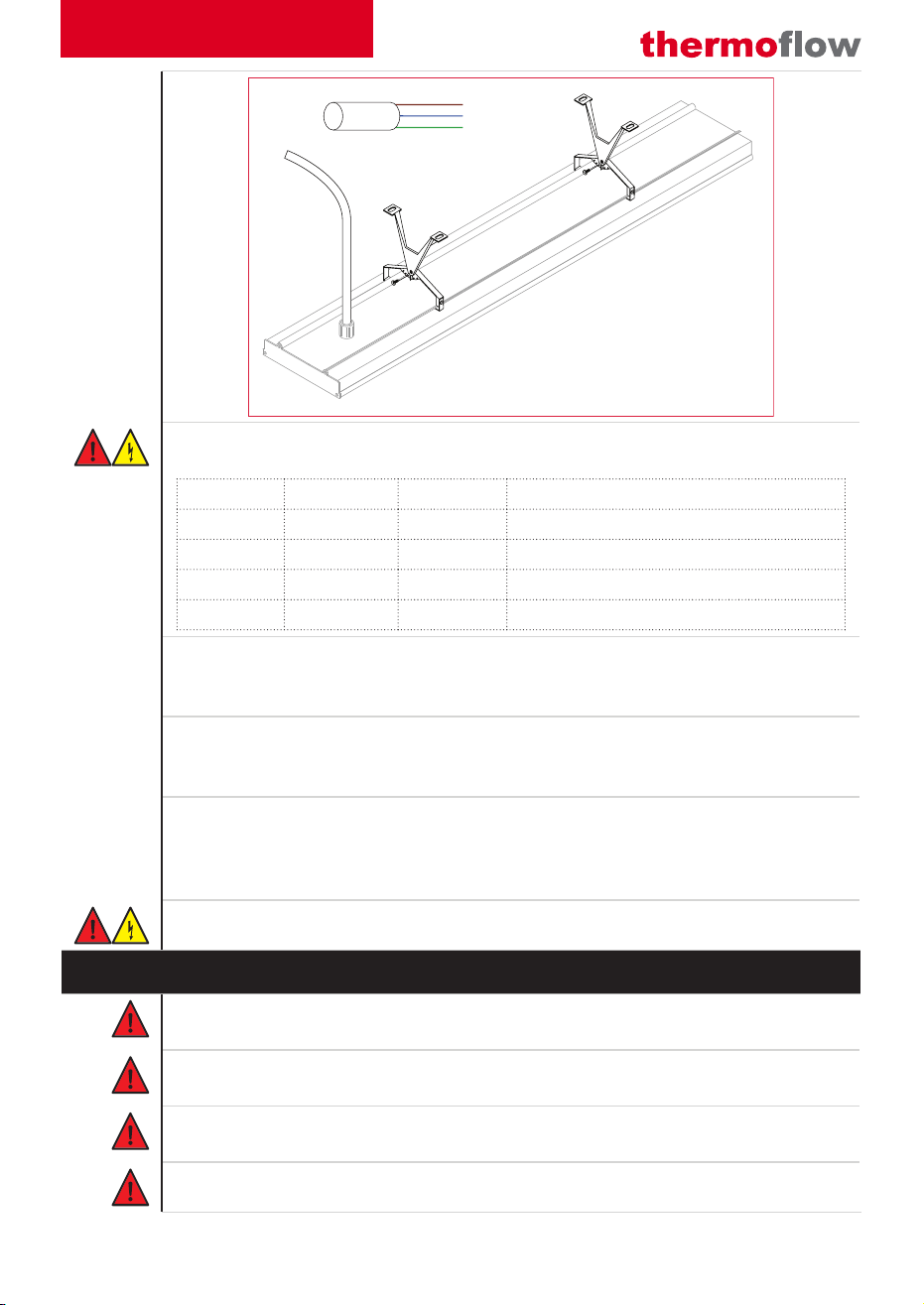 thermoflow